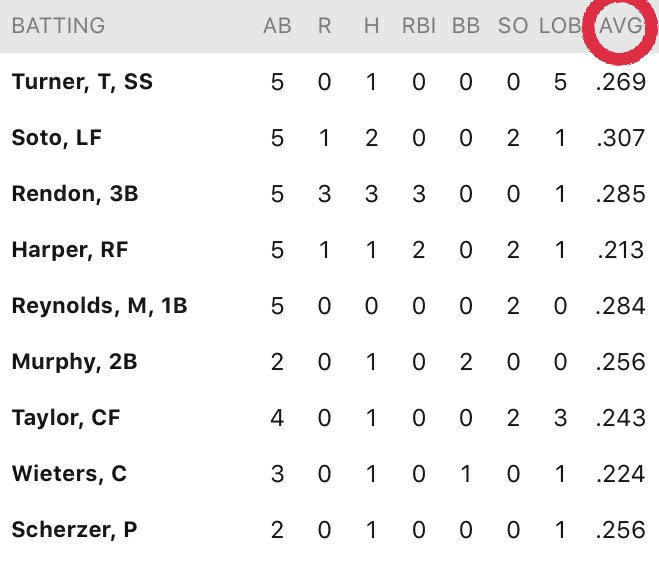 | BATTING | AB | R | H | RBI | BB | SO | LOB | AVG |
|---|---|---|---|---|---|---|---|---|
| Turner, T, SS | 5 | 0 | 1 | 0 | 0 | 0 | 5 | .269 |
| Soto, LF | 5 | 1 | 2 | 0 | 0 | 2 | 1 | .307 |
| Rendon, 3B | 5 | 3 | 3 | 3 | 0 | 0 | 1 | .285 |
| Harper, RF | 5 | 1 | 1 | 2 | 0 | 2 | 1 | .213 |
| Reynolds, M, 1B | 5 | 0 | 0 | 0 | 0 | 2 | 0 | .284 |
| Murphy, 2B | 2 | 0 | 1 | 0 | 2 | 0 | 0 | .256 |
| Taylor, CF | 4 | 0 | 1 | 0 | 0 | 2 | 3 | .243 |
| Wieters, C | 3 | 0 | 1 | 0 | 1 | 0 | 1 | .224 |
| Scherzer, P | 2 | 0 | 1 | 0 | 0 | 0 | 1 | .256 |